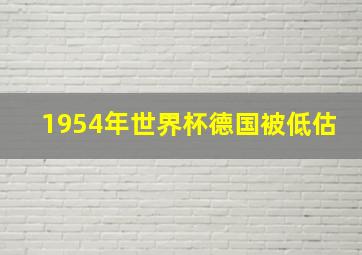 1954年世界杯德国被低估